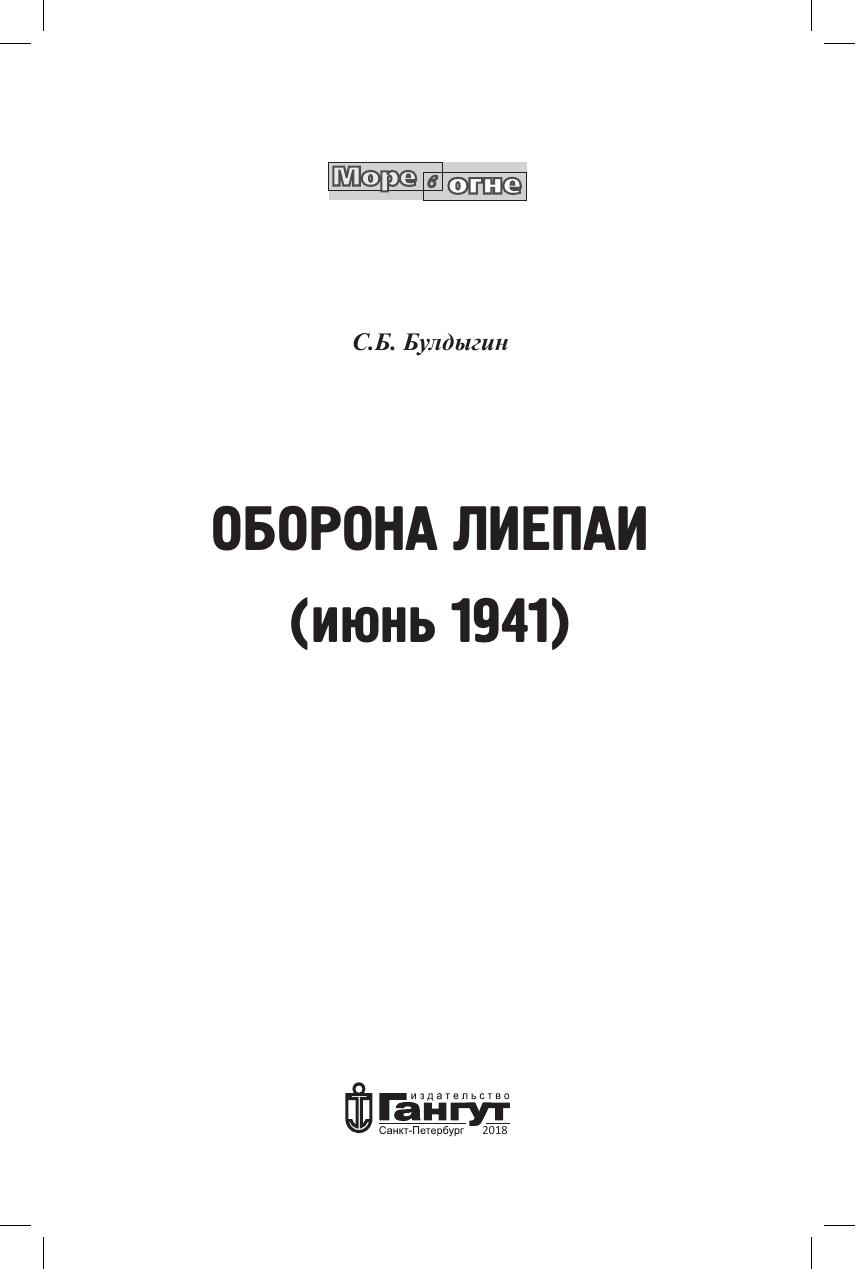 Море в огне

С.Б. Булдыгин

ОБОРОНА ЛИЕПАИ

(июнь 1941)

издательство
Гангут
Санкт-Петербург 2018